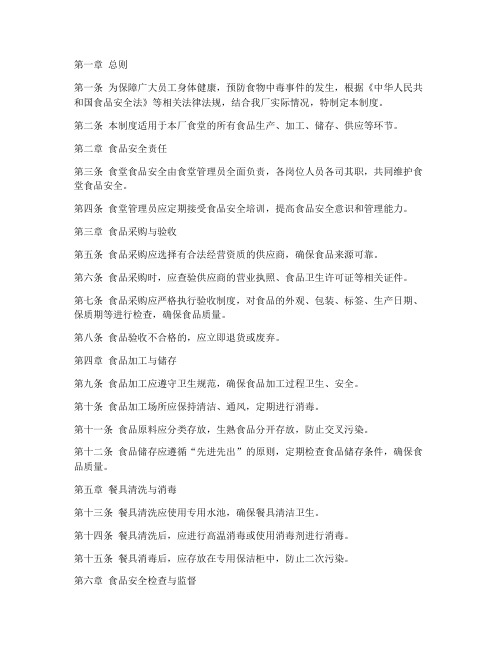 第一章 总则

第一条 为保障广大员工身体健康，预防食物中毒事件的发生，根据《中华人民共和国食品安全法》等相关法律法规，结合我厂实际情况，特制定本制度。

第二条 本制度适用于本厂食堂的所有食品生产、加工、储存、供应等环节。

第二章 食品安全责任

第三条 食堂食品安全由食堂管理员全面负责，各岗位人员各司其职，共同维护食堂食品安全。

第四条 食堂管理员应定期接受食品安全培训，提高食品安全意识和管理能力。

第三章 食品采购与验收

第五条 食品采购应选择有合法经营资质的供应商，确保食品来源可靠。

第六条 食品采购时，应查验供应商的营业执照、食品卫生许可证等相关证件。

第七条 食品采购应严格执行验收制度，对食品的外观、包装、标签、生产日期、保质期等进行检查，确保食品质量。

第八条 食品验收不合格的，应立即退货或废弃。

第四章 食品加工与储存

第九条 食品加工应遵守卫生规范，确保食品加工过程卫生、安全。

第十条 食品加工场所应保持清洁、通风，定期进行消毒。

第十一条 食品原料应分类存放，生熟食品分开存放，防止交叉污染。

第十二条 食品储存应遵循“先进先出”的原则，定期检查食品储存条件，确保食品质量。

第五章 餐具清洗与消毒

第十三条 餐具清洗应使用专用水池，确保餐具清洁卫生。

第十四条 餐具清洗后，应进行高温消毒或使用消毒剂进行消毒。

第十五条 餐具消毒后，应存放在专用保洁柜中，防止二次污染。

第六章 食品安全检查与监督